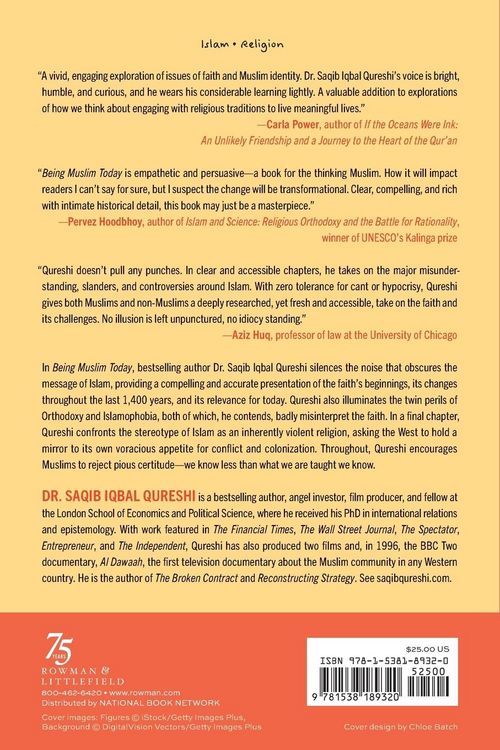 Islam • Religion

"A vivid, engaging exploration of issues of faith and Muslim identity. Dr. Saqib Iqbal Qureshi's voice is bright, humble, and curious, and he wears his considerable learning lightly. A valuable addition to explorations of how we think about engaging with religious traditions to live meaningful lives."
—Carla Power, author of If the Oceans Were Ink: An Unlikely Friendship and a Journey to the Heart of the Qur'an

"Being Muslim Today is empathetic and persuasive—a book for the thinking Muslim. How it will impact readers I can't say for sure, but I suspect the change will be transformational. Clear, compelling, and rich with intimate historical detail, this book may just be a masterpiece."
—Pervez Hoodbhoy, author of Islam and Science: Religious Orthodoxy and the Battle for Rationality, winner of UNESCO's Kalinga prize

"Qureshi doesn't pull any punches. In clear and accessible chapters, he takes on the major misunderstanding, slanders, and controversies around Islam. With zero tolerance for cant or hypocrisy, Qureshi gives both Muslims and non-Muslims a deeply researched, yet fresh and accessible, take on the faith and its challenges. No illusion is left unpunctured, no idiocy standing."
—Aziz Huq, professor of law at the University of Chicago

In Being Muslim Today, bestselling author Dr. Saqib Iqbal Qureshi silences the noise that obscures the message of Islam, providing a compelling and accurate presentation of the faith's beginnings, its changes throughout the last 1,400 years, and its relevance for today. Qureshi also illuminates the twin perils of Orthodoxy and Islamophobia, both of which, he contends, badly misinterpret the faith. In a final chapter, Qureshi confronts the stereotype of Islam as an inherently violent religion, asking the West to hold a mirror to its own voracious appetite for conflict and colonization. Throughout, Qureshi encourages Muslims to reject pious certitude—we know less than what we are taught we know.

DR. SAQIB IQBAL QURESHI is a bestselling author, angel investor, film producer, and fellow at the London School of Economics and Political Science, where he received his PhD in international relations and epistemology. With work featured in The Financial Times, The Wall Street Journal, The Spectator, Entrepreneur, and The Independent, Qureshi has also produced two films and, in 1996, the BBC Two documentary, Al Dawaah, the first television documentary about the Muslim community in any Western country. He is the author of The Broken Contract and Reconstructing Strategy. See saqibqureshi.com.

75 YEARS
ROWMAN & LITTLEFIELD
800-462-6420 • www.rowman.com
Distributed by NATIONAL BOOK NETWORK

Cover images: Figures © iStock/Getty Images Plus, Background © DigitalVision Vectors/Getty Images Plus

$25.00 US
ISBN 978-1-5381-8932-0
52500
9 781538 189320

Cover design by Chloe Batch